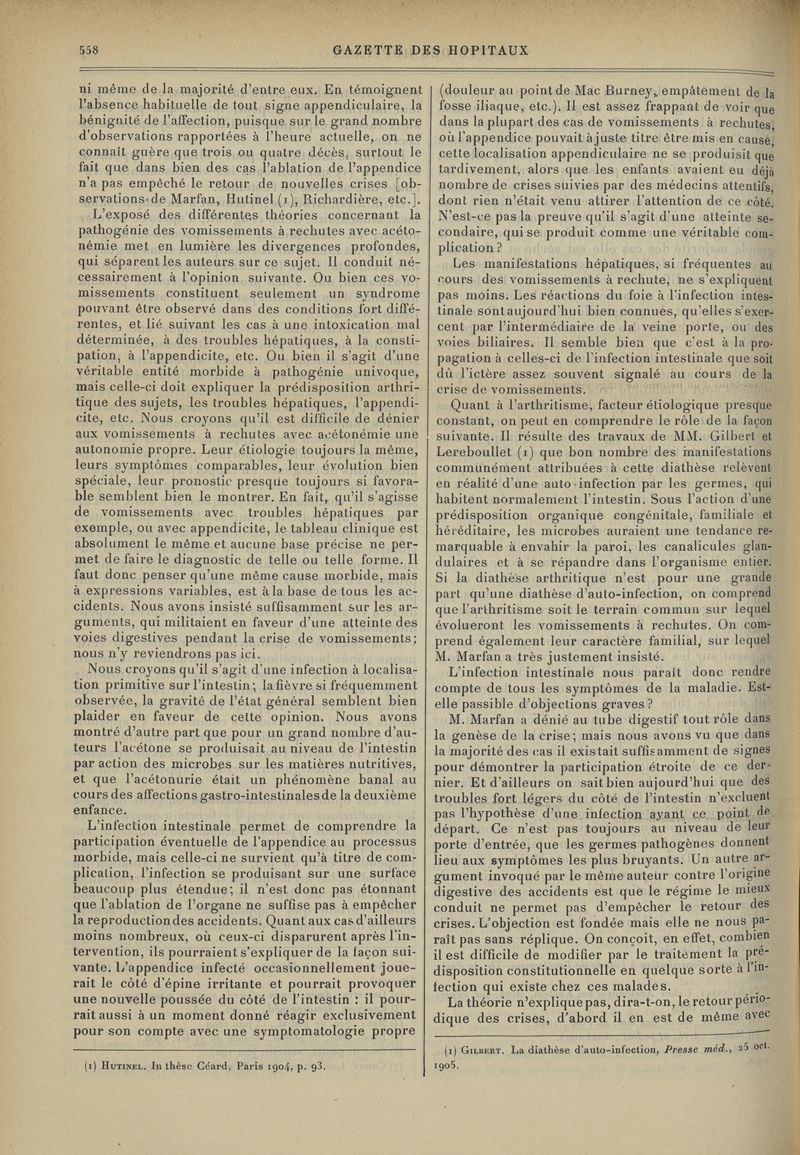 558 GAZETTE DES HOPITAUX

ni même de la majorité d'entre eux. En témoignent l'absence habituelle de tout signe appendiculaire, la bénignité de l'affection, puisque sur le grand nombre d'observations rapportées à l'heure actuelle, on ne connaît guère que trois ou quatre décès, surtout le fait que dans bien des cas l'ablation de l'appendice n'a pas empêché le retour de nouvelles crises [observations de Marfan, Hutinel (1), Richardière, etc.].

L'exposé des différentes théories concernant la pathogénie des vomissements à rechutes avec acétonémie met en lumière les divergences profondes, qui séparent les auteurs sur ce sujet. Il conduit nécessairement à l'opinion suivante. Ou bien ces vomissements constituent seulement un syndrome pouvant être observé dans des conditions fort différentes, et lié suivant les cas à une intoxication mal déterminée, à des troubles hépatiques, à la constipation, à l'appendicite, etc. Ou bien il s'agit d'une véritable entité morbide à pathogénie univoque, mais celle-ci doit expliquer la prédisposition arthritique des sujets, les troubles hépatiques, l'appendicite, etc. Nous croyons qu'il est difficile de dénier aux vomissements à rechutes avec acétonémie une autonomie propre. Leur étiologie toujours la même, leurs symptômes comparables, leur évolution bien spéciale, leur pronostic presque toujours si favorable semblent bien le montrer. En fait, qu'il s'agisse de vomissements avec troubles hépatiques par exemple, ou avec appendicite, le tableau clinique est absolument le même et aucune base précise ne permet de faire le diagnostic de telle ou telle forme. Il faut donc penser qu'une même cause morbide, mais à expressions variables, est à la base de tous les accidents. Nous avons insisté suffisamment sur les arguments, qui militaient en faveur d'une atteinte des voies digestives pendant la crise de vomissements; nous n'y reviendrons pas ici.

Nous croyons qu'il s'agit d'une infection à localisation primitive sur l'intestin; la fièvre si fréquemment observée, la gravité de l'état général semblent bien plaider en faveur de cette opinion. Nous avons montré d'autre part que pour un grand nombre d'auteurs l'acétone se produisait au niveau de l'intestin par action des microbes sur les matières nutritives, et que l'acétonurie était un phénomène banal au cours des affections gastro-intestinales de la deuxième enfance.

L'infection intestinale permet de comprendre la participation éventuelle de l'appendice au processus morbide, mais celle-ci ne survient qu'à titre de complication, l'infection se produisant sur une surface beaucoup plus étendue; il n'est donc pas étonnant que l'ablation de l'organe ne suffise pas à empêcher la reproduction des accidents. Quant aux cas d'ailleurs moins nombreux, où ceux-ci disparurent après l'intervention, ils pourraient s'expliquer de la façon suivante. L'appendice infecté occasionnellement jouerait le côté d'épine irritante et pourrait provoquer une nouvelle poussée du côté de l'intestin : il pourrait aussi à un moment donné réagir exclusivement pour son compte avec une symptomatologie propre

(1) Hutinel. In thèse Céard, Paris 1904, p. 93.

(douleur au point de Mac Burney, empâtement de la fosse iliaque, etc.). Il est assez frappant de voir que dans la plupart des cas de vomissements à rechutes, où l'appendice pouvait à juste titre être mis en cause, cette localisation appendiculaire ne se produisit que tardivement, alors que les enfants avaient eu déjà nombre de crises suivies par des médecins attentifs, dont rien n'était venu attirer l'attention de ce côté. N'est-ce pas la preuve qu'il s'agit d'une atteinte secondaire, qui se produit comme une véritable complication?

Les manifestations hépatiques, si fréquentes au cours des vomissements à rechute, ne s'expliquent pas moins. Les réactions du foie à l'infection intestinale sont aujourd'hui bien connues, qu'elles s'exercent par l'intermédiaire de la veine porte, ou des voies biliaires. Il semble bien que c'est à la propagation à celles-ci de l'infection intestinale que soit dû l'ictère assez souvent signalé au cours de la crise de vomissements.

Quant à l'arthritisme, facteur étiologique presque constant, on peut en comprendre le rôle de la façon suivante. Il résulte des travaux de MM. Gilbert et Lereboullet (1) que bon nombre des manifestations communément attribuées à cette diathèse relèvent en réalité d'une auto-infection par les germes, qui habitent normalement l'intestin. Sous l'action d'une prédisposition organique congénitale, familiale et héréditaire, les microbes auraient une tendance remarquable à envahir la paroi, les canalicules glandulaires et à se répandre dans l'organisme entier. Si la diathèse arthritique n'est pour une grande part qu'une diathèse d'auto-infection, on comprend que l'arthritisme soit le terrain commun sur lequel évolueront les vomissements à rechutes. On comprend également leur caractère familial, sur lequel M. Marfan a très justement insisté.

L'infection intestinale nous paraît donc rendre compte de tous les symptômes de la maladie. Est-elle passible d'objections graves?

M. Marfan a dénié au tube digestif tout rôle dans la genèse de la crise; mais nous avons vu que dans la majorité des cas il existait suffisamment de signes pour démontrer la participation étroite de ce dernier. Et d'ailleurs on sait bien aujourd'hui que des troubles fort légers du côté de l'intestin n'excluent pas l'hypothèse d'une infection ayant ce point de départ. Ce n'est pas toujours au niveau de leur porte d'entrée, que les germes pathogènes donnent lieu aux symptômes les plus bruyants. Un autre argument invoqué par le même auteur contre l'origine digestive des accidents est que le régime le mieux conduit ne permet pas d'empêcher le retour des crises. L'objection est fondée mais elle ne nous paraît pas sans réplique. On conçoit, en effet, combien il est difficile de modifier par le traitement la prédisposition constitutionnelle en quelque sorte à l'infection qui existe chez ces malades.

La théorie n'explique pas, dira-t-on, le retour périodique des crises, d'abord il en est de même avec

(1) Gilbert. La diathèse d'auto-infection, Presse méd., 25 oct. 1905.